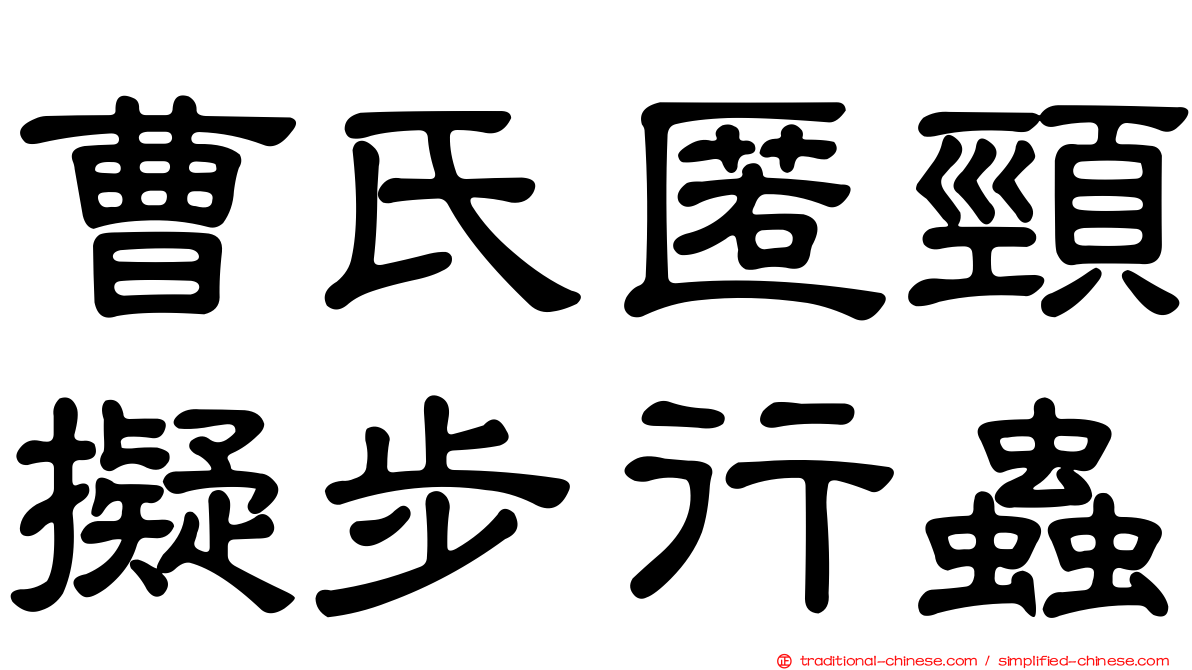 曹氏匿頸
擬步行蟲

traditional-chinese.com / simplified-chinese.com